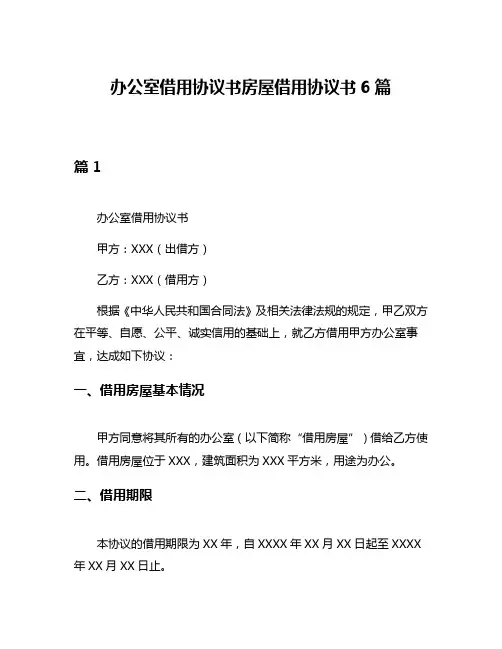 办公室借用协议书房屋借用协议书 6 篇

篇 1

办公室借用协议书

甲方：XXX（出借方）

乙方：XXX（借用方）

根据《中华人民共和国合同法》及相关法律法规的规定，甲乙双方在平等、自愿、公平、诚实信用的基础上，就乙方借用甲方办公室事宜，达成如下协议：

一、借用房屋基本情况

甲方同意将其所有的办公室（以下简称“借用房屋”）借给乙方使用。借用房屋位于 XXX，建筑面积为 XXX 平方米，用途为办公。

二、借用期限

本协议的借用期限为 XX 年，自 XXXX 年 XX 月 XX 日起至 XXXX 年 XX 月 XX 日止。